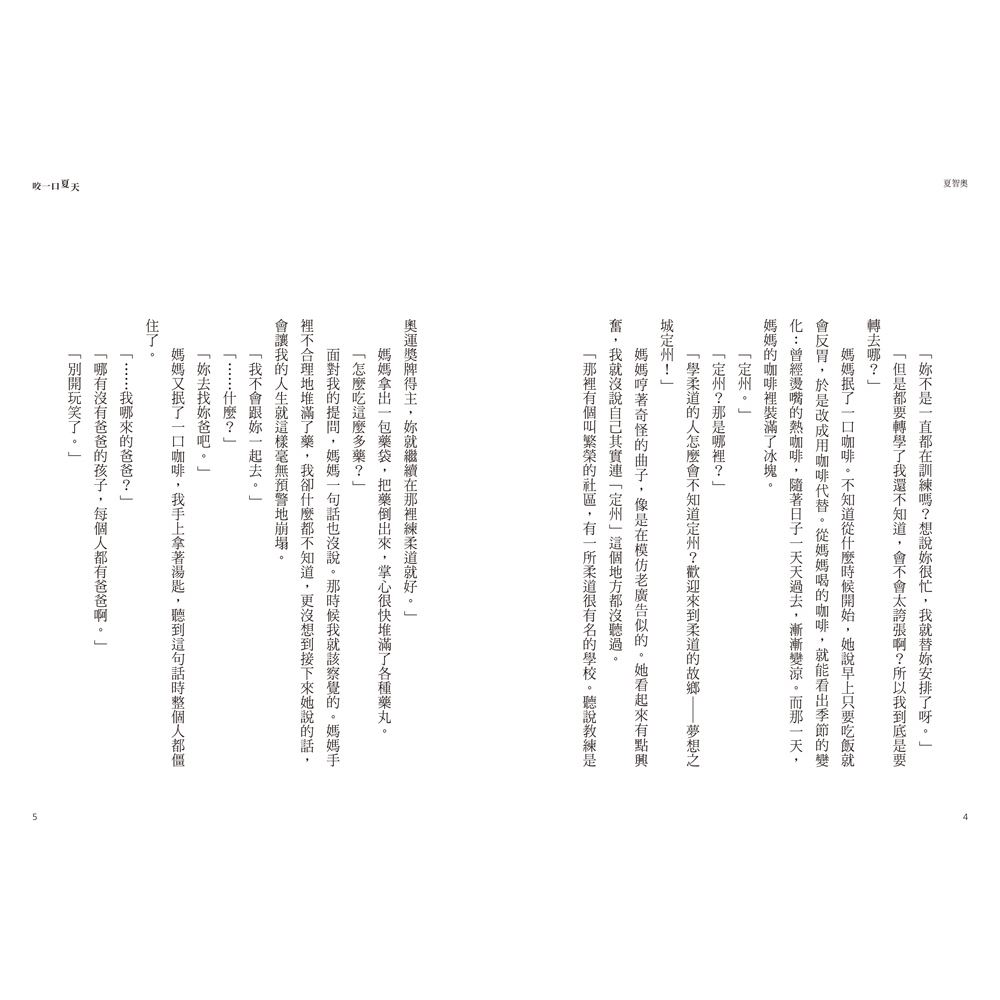 夏智奧

「妳不是一直都在訓練嗎？想說妳很忙，我就替妳安排了呀。」

「但是都要轉學了我還不知道，會不會太誇張啊？所以我到底是要轉去哪？」

媽媽抿了一口咖啡。不知道從什麼時候開始，她說早上只要吃飯就會反胃，於是改成用咖啡代替。從媽媽喝的咖啡，就能看出季節的變化；曾經燙嘴的熱咖啡，隨著日子一天天過去，漸漸變涼。而那一天，媽媽的咖啡裡裝滿了冰塊。

「定州。」

「定州？那是哪裡？」

「學柔道的人怎麼會不知道定州？歡迎來到柔道的故鄉——夢想之城定州！」

媽媽哼著奇怪的曲子，像是在模仿老廣告似的。她看起來有點興奮，我就沒說自己其實連「定州」這個地方都沒聽過。

「那裡有個叫繁榮的社區，有一所柔道很有名的學校。聽說教練是

4

咬一口夏天

奧運獎牌得主，妳就繼續在那裡練柔道就好。」

媽媽拿出一包藥袋，把藥倒出來，掌心很快堆滿了各種藥丸。

「怎麼吃這麼多藥？」

面對我的提問，媽媽一句話也沒說。那時候我就該察覺的。媽媽手裡不合理地堆滿了藥，我卻什麼都不知道，更沒想到接下來她說的話，會讓我的人生就這樣毫無預警地崩塌。

「我不會跟妳一起去。」

「……什麼？」

「妳去找妳爸吧。」

媽媽又抿了一口咖啡，我手上拿著湯匙，聽到這句話時整個人都僵住了。

「……我哪來的爸爸？」

「哪有沒有爸爸的孩子，每個人都有爸爸啊。」

「別開玩笑了。」

5